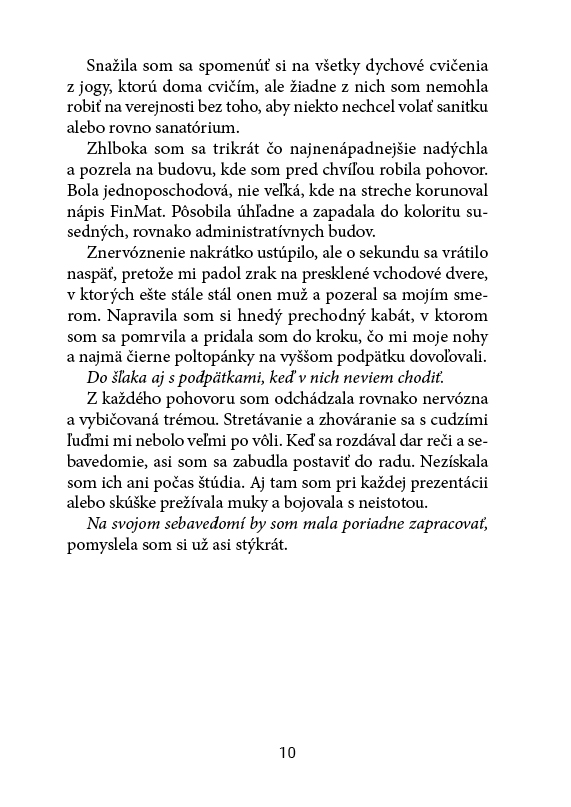 Snažila som sa spomenúť si na všetky dychové cvičenia z jogy, ktorú doma cvičím, ale žiadne z nich som nemohla robiť na verejnosti bez toho, aby niekto nechcel volať sanitku alebo rovno sanatórium.

Zhlboka som sa trikrát čo najnenápadnejšie nadýchla a pozrela na budovu, kde som pred chvíľou robila pohovor. Bola jednoposchodová, nie veľká, kde na streche korunoval nápis FinMat. Pôsobila úhľadne a zapadala do koloritu susedných, rovnako administratívnych budov.

Znervóznenie nakrátko ustúpilo, ale o sekundu sa vrátilo naspäť, pretože mi padol zrak na presklené vchodové dvere, v ktorých ešte stále stál onen muž a pozeral sa mojím smerom. Napravila som si hnedý prechodný kabát, v ktorom som sa pomrvila a pridala som do kroku, čo mi moje nohy a najmä čierne poltopánky na vyššom podpätku dovoľovali.

Do šľaka aj s podpätkami, keď v nich neviem chodiť.

Z každého pohovoru som odchádzala rovnako nervózna a vybičovaná trémou. Stretávanie a zhováranie sa s cudzími ľuďmi mi nebolo veľmi po vôli. Keď sa rozdával dar reči a sebavedomie, asi som sa zabudla postaviť do radu. Nezískala som ich ani počas štúdia. Aj tam som pri každej prezentácii alebo skúške prežívala muky a bojovala s neistotou.

Na svojom sebavedomí by som mala poriadne zapracovať, pomyslela som si už asi stýkrát.

10